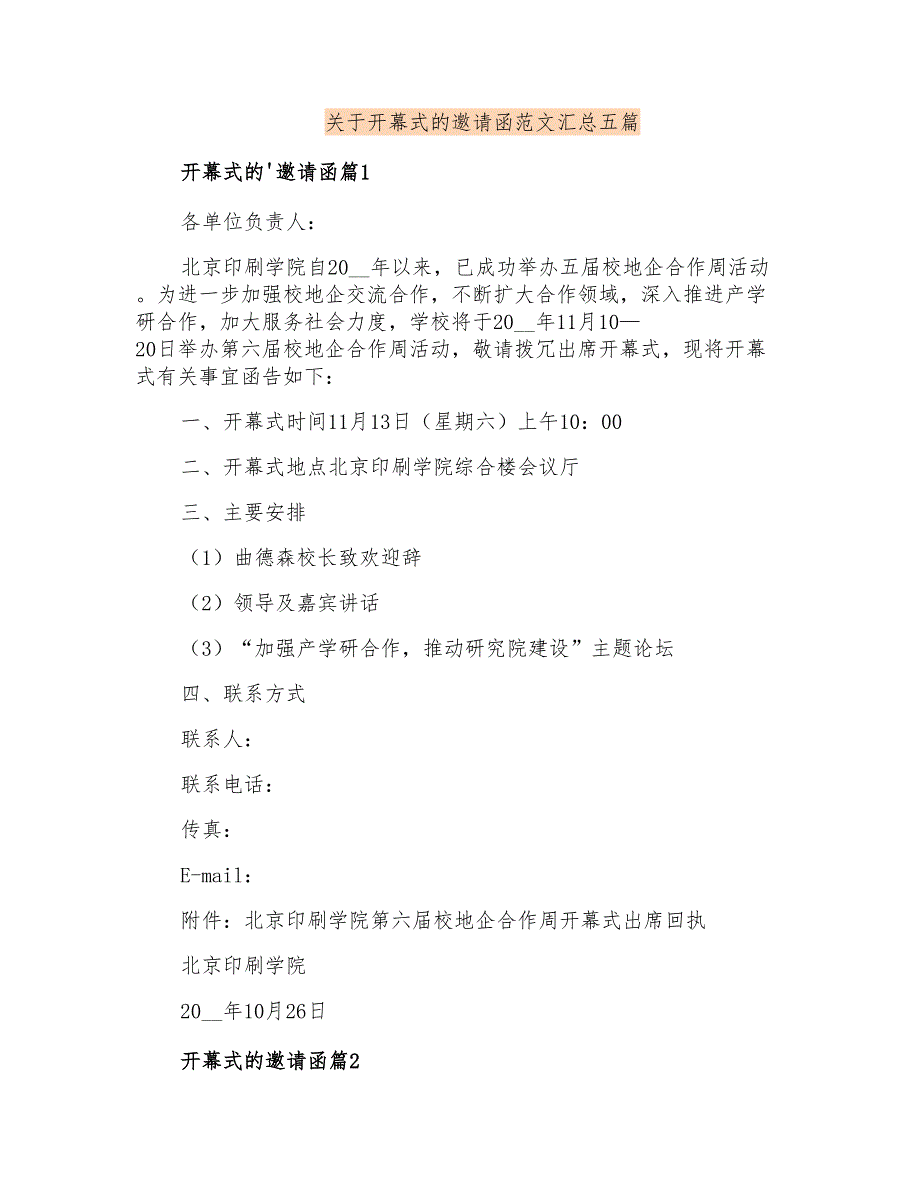 关于开幕式的邀请函范文汇总五篇

开幕式的'邀请函篇1

各单位负责人：

北京印刷学院自20__年以来，已成功举办五届校地企合作周活动。为进一步加强校地企交流合作，不断扩大合作领域，深入推进产学研合作，加大服务社会力度，学校将于20__年11月10—20日举办第六届校地企合作周活动，敬请拨冗出席开幕式，现将开幕式有关事宜函告如下：

一、开幕式时间11月13日（星期六）上午10：00

二、开幕式地点北京印刷学院综合楼会议厅

三、主要安排

（1）曲德森校长致欢迎辞

（2）领导及嘉宾讲话

（3）“加强产学研合作，推动研究院建设”主题论坛

四、联系方式

联系人：

联系电话：

传真：

E-mail:

附件：北京印刷学院第六届校地企合作周开幕式出席回执

北京印刷学院

20__年10月26日

开幕式的邀请函篇2